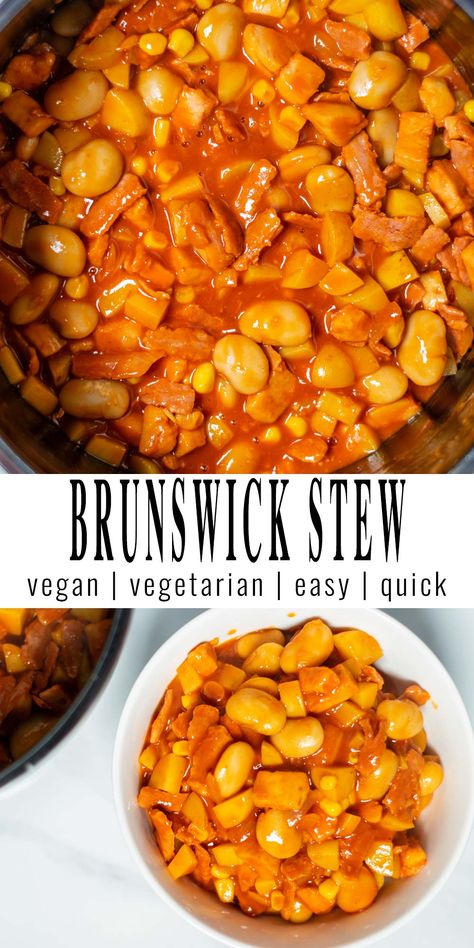 BRUNSWICK STEW

vegan | vegetarian | easy | quick